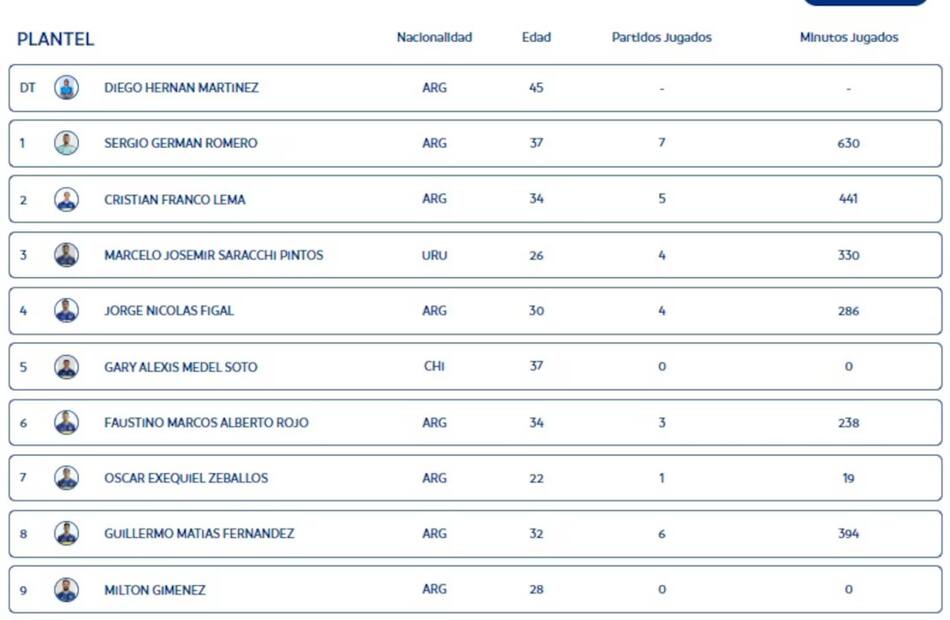 | PLANTEL | | Nacionalidad | Edad | Partidos Jugados | Minutos Jugados |
|---|---|---|---|---|---|
| DT | DIEGO HERNAN MARTINEZ | ARG | 45 | - | - |
| 1 | SERGIO GERMAN ROMERO | ARG | 37 | 7 | 630 |
| 2 | CRISTIAN FRANCO LEMA | ARG | 34 | 5 | 441 |
| 3 | MARCELO JOSEMIR SARACCHI PINTOS | URU | 26 | 4 | 330 |
| 4 | JORGE NICOLAS FIGAL | ARG | 30 | 4 | 286 |
| 5 | GARY ALEXIS MEDEL SOTO | CHI | 37 | 0 | 0 |
| 6 | FAUSTINO MARCOS ALBERTO ROJO | ARG | 34 | 3 | 238 |
| 7 | OSCAR EXEQUIEL ZEBALLOS | ARG | 22 | 1 | 19 |
| 8 | GUILLERMO MATIAS FERNANDEZ | ARG | 32 | 6 | 394 |
| 9 | MILTON GIMENEZ | ARG | 28 | 0 | 0 |